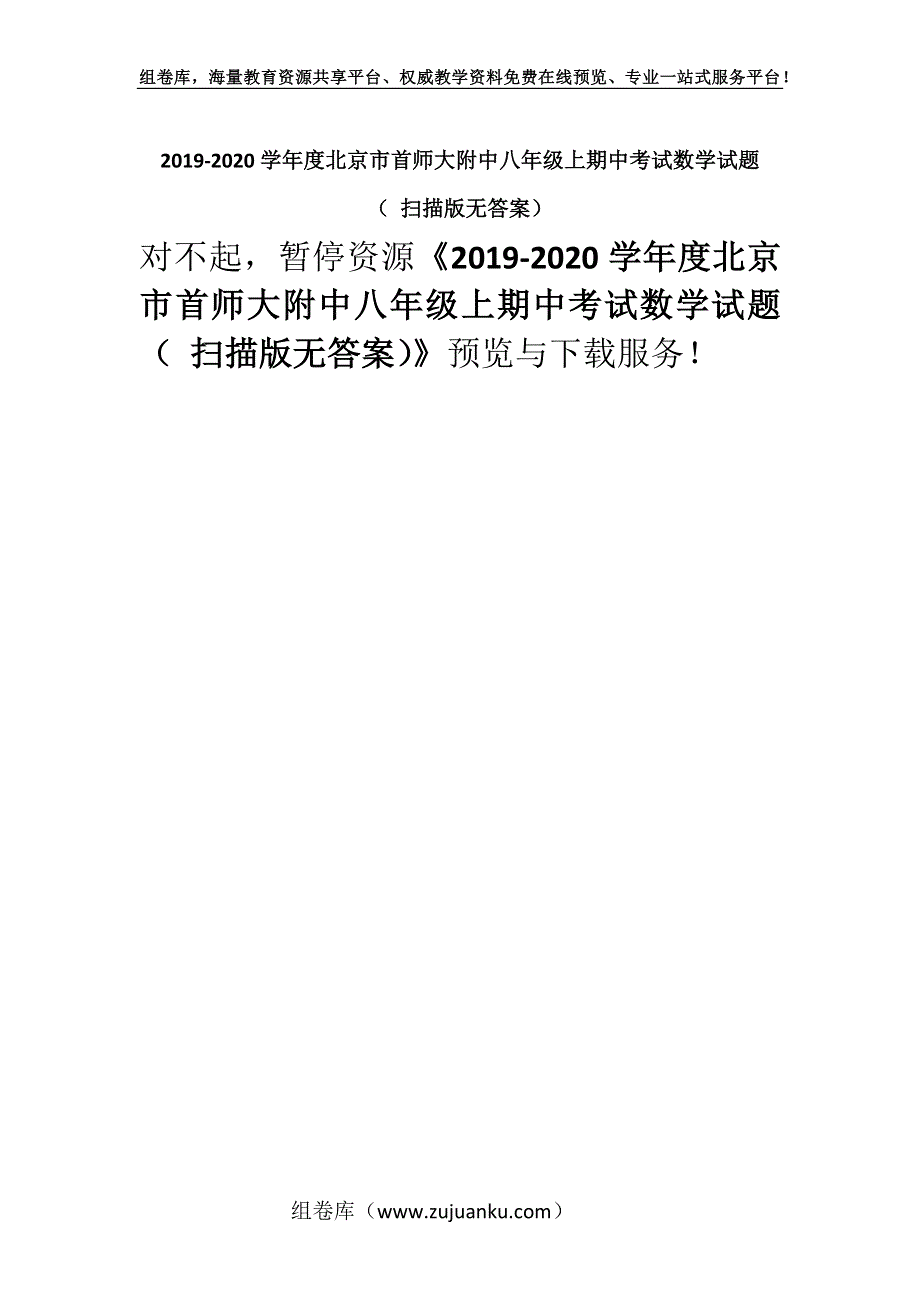 组卷库，海量教育资源共享平台、权威教学资料免费在线预览、专业一站式服务平台！

2019-2020 学年度北京市首师大附中八年级上期中考试数学试题

（ 扫描版无答案）

对不起，暂停资源《2019-2020 学年度北京市首师大附中八年级上期中考试数学试题（ 扫描版无答案）》预览与下载服务！

组卷库（www.zujuanku.com）